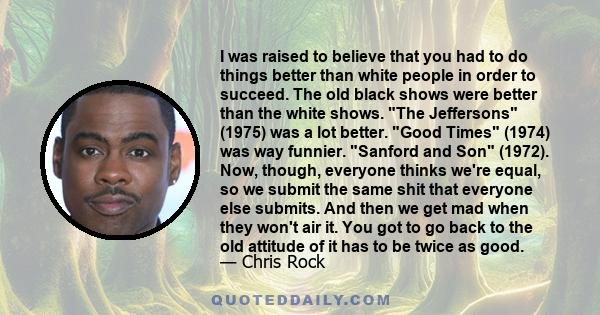 I was raised to believe that you had to do things better than white people in order to succeed. The old black shows were better than the white shows. "The Jeffersons" (1975) was a lot better. "Good Times" (1974) was way funnier. "Sanford and Son" (1972). Now, though, everyone thinks we're equal, so we submit the same shit that everyone else submits. And then we get mad when they won't air it. You got to go back to the old attitude of it has to be twice as good.
— Chris Rock

QUOTEDDAILY.COM